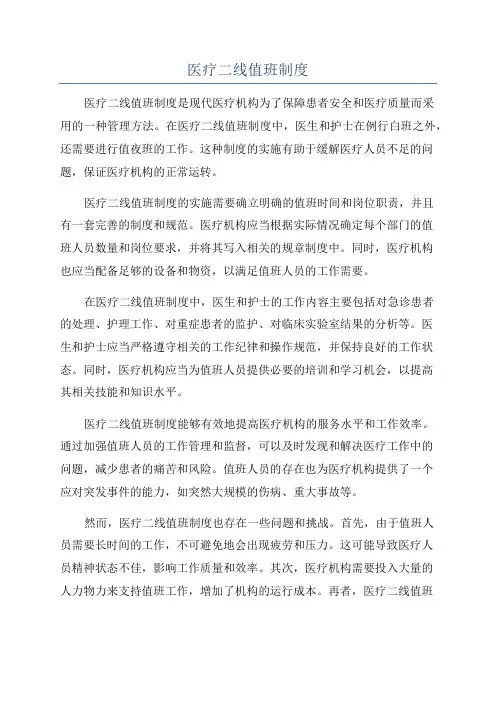 医疗二线值班制度

医疗二线值班制度是现代医疗机构为了保障患者安全和医疗质量而采用的一种管理方法。在医疗二线值班制度中，医生和护士在例行白班之外，还需要进行值夜班的工作。这种制度的实施有助于缓解医疗人员不足的问题，保证医疗机构的正常运转。

医疗二线值班制度的实施需要确立明确的值班时间和岗位职责，并且有一套完善的制度和规范。医疗机构应当根据实际情况确定每个部门的值班人员数量和岗位要求，并将其写入相关的规章制度中。同时，医疗机构也应当配备足够的设备和物资，以满足值班人员的工作需要。

在医疗二线值班制度中，医生和护士的工作内容主要包括对急诊患者的处理、护理工作、对重症患者的监护、对临床实验室结果的分析等。医生和护士应当严格遵守相关的工作纪律和操作规范，并保持良好的工作状态。同时，医疗机构应当为值班人员提供必要的培训和学习机会，以提高其相关技能和知识水平。

医疗二线值班制度能够有效地提高医疗机构的服务水平和工作效率。通过加强值班人员的工作管理和监督，可以及时发现和解决医疗工作中的问题，减少患者的痛苦和风险。值班人员的存在也为医疗机构提供了一个应对突发事件的能力，如突然大规模的伤病、重大事故等。

然而，医疗二线值班制度也存在一些问题和挑战。首先，由于值班人员需要长时间的工作，不可避免地会出现疲劳和压力。这可能导致医疗人员精神状态不佳，影响工作质量和效率。其次，医疗机构需要投入大量的人力物力来支持值班工作，增加了机构的运行成本。再者，医疗二线值班